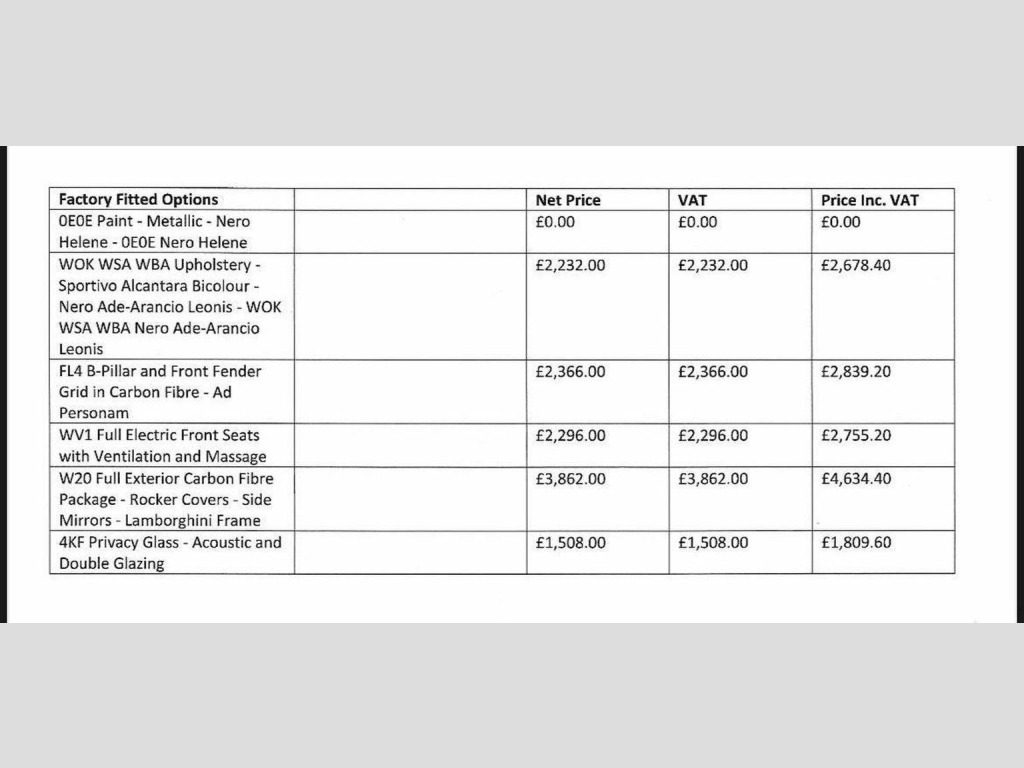 | Factory Fitted Options | | Net Price | VAT | Price Inc. VAT |
|---|---|---|---|---|
| 0E0E Paint - Metallic - Nero Helene - 0E0E Nero Helene | | £0.00 | £0.00 | £0.00 |
| WOK WSA WBA Upholstery - Sportivo Alcantara Bicolour - Nero Ade-Arancio Leonis - WOK WSA WBA Nero Ade-Arancio Leonis | | £2,232.00 | £2,232.00 | £2,678.40 |
| FL4 B-Pillar and Front Fender Grid in Carbon Fibre - Ad Personam | | £2,366.00 | £2,366.00 | £2,839.20 |
| WV1 Full Electric Front Seats with Ventilation and Massage | | £2,296.00 | £2,296.00 | £2,755.20 |
| W20 Full Exterior Carbon Fibre Package - Rocker Covers - Side Mirrors - Lamborghini Frame | | £3,862.00 | £3,862.00 | £4,634.40 |
| 4KF Privacy Glass - Acoustic and Double Glazing | | £1,508.00 | £1,508.00 | £1,809.60 |